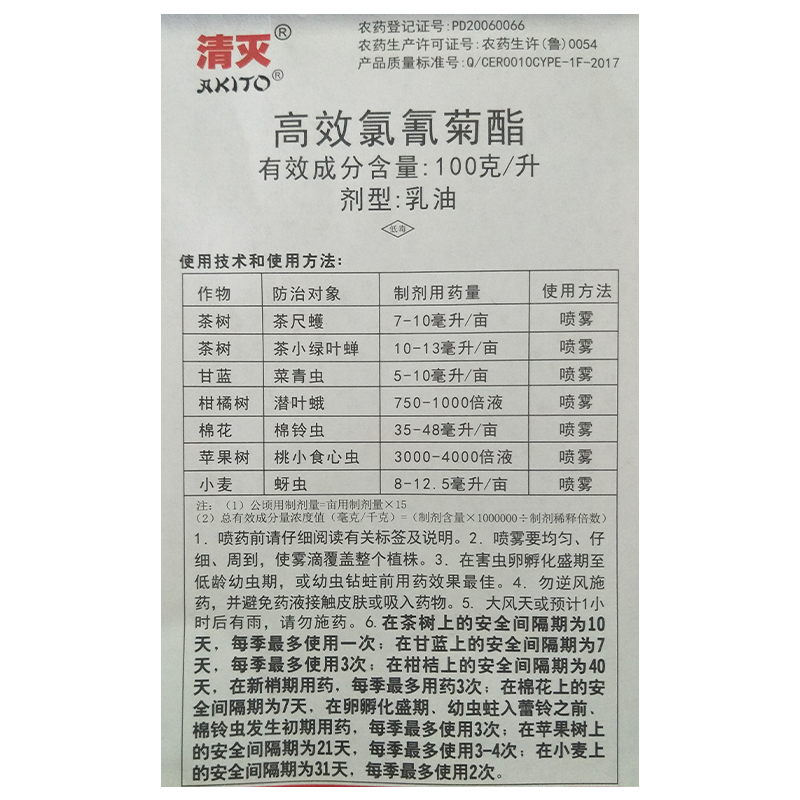 清灭®
AKITO®

农药登记证号:PD20060066
农药生产许可证号:农药生许(鲁)0054
产品质量标准号:Q/CER0010CYPE-1F-2017

高效氯氰菊酯
有效成分含量:100克/升
剂型:乳油

低毒

使用技术和使用方法:

| 作物 | 防治对象 | 制剂用药量 | 使用方法 |
|---|---|---|---|
| 茶树 | 茶尺蠖 | 7-10毫升/亩 | 喷雾 |
| 茶树 | 茶小绿叶蝉 | 10-13毫升/亩 | 喷雾 |
| 甘蓝 | 菜青虫 | 5-10毫升/亩 | 喷雾 |
| 柑橘树 | 潜叶蛾 | 750-1000倍液 | 喷雾 |
| 棉花 | 棉铃虫 | 35-48毫升/亩 | 喷雾 |
| 苹果树 | 桃小食心虫 | 3000-4000倍液 | 喷雾 |
| 小麦 | 蚜虫 | 8-12.5毫升/亩 | 喷雾 |

注:(1)公顷用制剂量=亩用制剂量×15
(2)总有效成分量浓度值(毫克/千克)=(制剂含量×1000000÷制剂稀释倍数)

1. 喷药前请仔细阅读有关标签及说明。2. 喷雾要均匀、仔细、周到,使雾滴覆盖整个植株。3. 在害虫卵孵化盛期至低龄幼虫期,或幼虫钻蛀前用药效果最佳。4. 勿逆风施药,并避免药液接触皮肤或吸入药物。5. 大风天或预计1小时后有雨,请勿施药。6.在茶树上的安全间隔期为10天,每季最多使用一次;在甘蓝上的安全间隔期为7天,每季最多使用3次;在柑桔上的安全间隔期为40天,在新梢期用药,每季最多用药3次;在棉花上的安全间隔期为7天,在卵孵化盛期、幼虫蛀入蕾铃之前、棉铃虫发生初期用药,每季最多使用3次;在苹果树上的安全间隔期为21天,每季最多使用3-4次;在小麦上的安全间隔期为31天,每季最多使用2次。